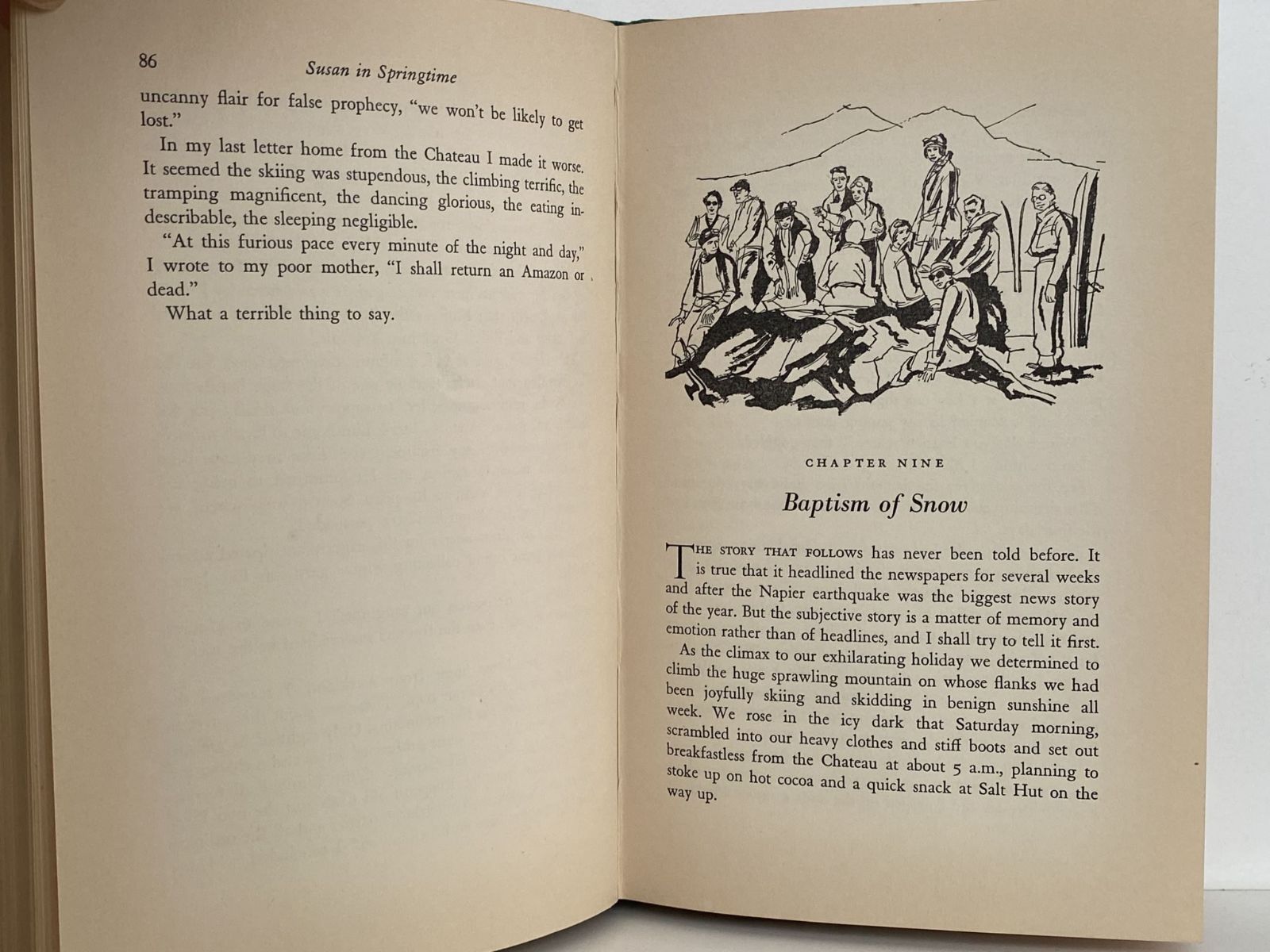 86 Susan in Springtime

uncanny flair for false prophecy, "we won't be likely to get lost."

In my last letter home from the Chateau I made it worse. It seemed the skiing was stupendous, the climbing terrific, the tramping magnificent, the dancing glorious, the eating indescribable, the sleeping negligible.

"At this furious pace every minute of the night and day," I wrote to my poor mother, "I shall return an Amazon or dead."

What a terrible thing to say.

CHAPTER NINE

Baptism of Snow

THE STORY THAT FOLLOWS has never been told before. It is true that it headlined the newspapers for several weeks and after the Napier earthquake was the biggest news story of the year. But the subjective story is a matter of memory and emotion rather than of headlines, and I shall try to tell it first.

As the climax to our exhilarating holiday we determined to climb the huge sprawling mountain on whose flanks we had been joyfully skiing and skidding in benign sunshine all week. We rose in the icy dark that Saturday morning, scrambled into our heavy clothes and stiff boots and set out breakfastless from the Chateau at about 5 a.m., planning to stoke up on hot cocoa and a quick snack at Salt Hut on the way up.